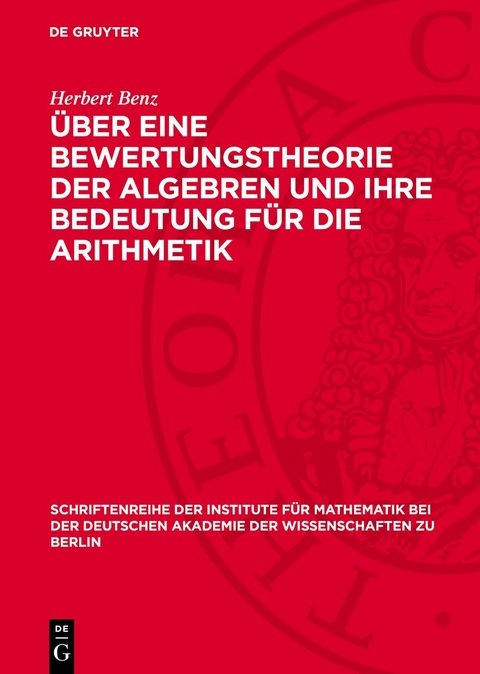 DE GRUYTER

Herbert Benz

ÜBER EINE BEWERTUNGSTHEORIE DER ALGEBREN UND IHRE BEDEUTUNG FÜR DIE ARITHMETIK

SCHRIFTENREIHE DER INSTITUTE FÜR MATHEMATIK BEI DER DEUTSCHEN AKADEMIE DER WISSENSCHAFTEN ZU BERLIN

DE G